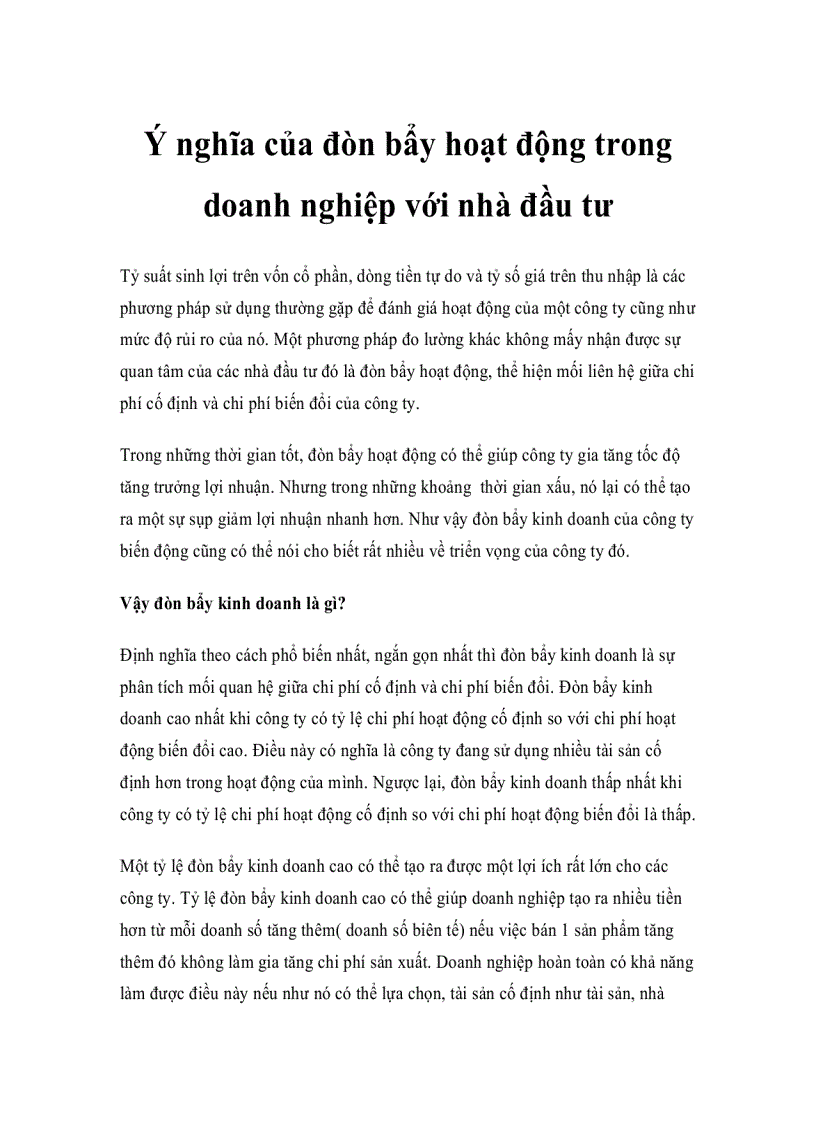 Ý nghĩa của đòn bẩy hoạt động trong doanh nghiệp với nhà đầu tư

Tỷ suất sinh lợi trên vốn cổ phần, dòng tiền tự do và tỷ số giá trên thu nhập là các phương pháp sử dụng thường gặp để đánh giá hoạt động của một công ty cũng như mức độ rủi ro của nó. Một phương pháp đo lường khác không mấy nhận được sự quan tâm của các nhà đầu tư đó là đòn bẩy hoạt động, thể hiện mối liên hệ giữa chi phí cố định và chi phí biến đổi của công ty.

Trong những thời gian tốt, đòn bẩy hoạt động có thể giúp công ty gia tăng tốc độ tăng trưởng lợi nhuận. Nhưng trong những khoảng thời gian xấu, nó lại có thể tạo ra một sự sụp giảm lợi nhuận nhanh hơn. Như vậy đòn bẩy kinh doanh của công ty biến động cũng có thể nói cho biết rất nhiều về triển vọng của công ty đó.

Vậy đòn bẩy kinh doanh là gì?

Định nghĩa theo cách phổ biến nhất, ngắn gọn nhất thì đòn bẩy kinh doanh là sự phân tích mối quan hệ giữa chi phí cố định và chi phí biến đổi. Đòn bẩy kinh doanh cao nhất khi công ty có tỷ lệ chi phí hoạt động cố định so với chi phí hoạt động biến đổi cao. Điều này có nghĩa là công ty đang sử dụng nhiều tài sản cố định hơn trong hoạt động của mình. Ngược lại, đòn bẩy kinh doanh thấp nhất khi công ty có tỷ lệ chi phí hoạt động cố định so với chi phí hoạt động biến đổi là thấp.

Một tỷ lệ đòn bẩy kinh doanh cao có thể tạo ra được một lợi ích rất lớn cho các công ty. Tỷ lệ đòn bẩy kinh doanh cao có thể giúp doanh nghiệp tạo ra nhiều tiền hơn từ mỗi doanh số tăng thêm( doanh số biên tế) nếu việc bán 1 sản phẩm tăng thêm đó không làm gia tăng chi phí sản xuất. Doanh nghiệp hoàn toàn có khả năng làm được điều này nếu như nó có thể lựa chọn, tài sản cố định như tài sản, nhà